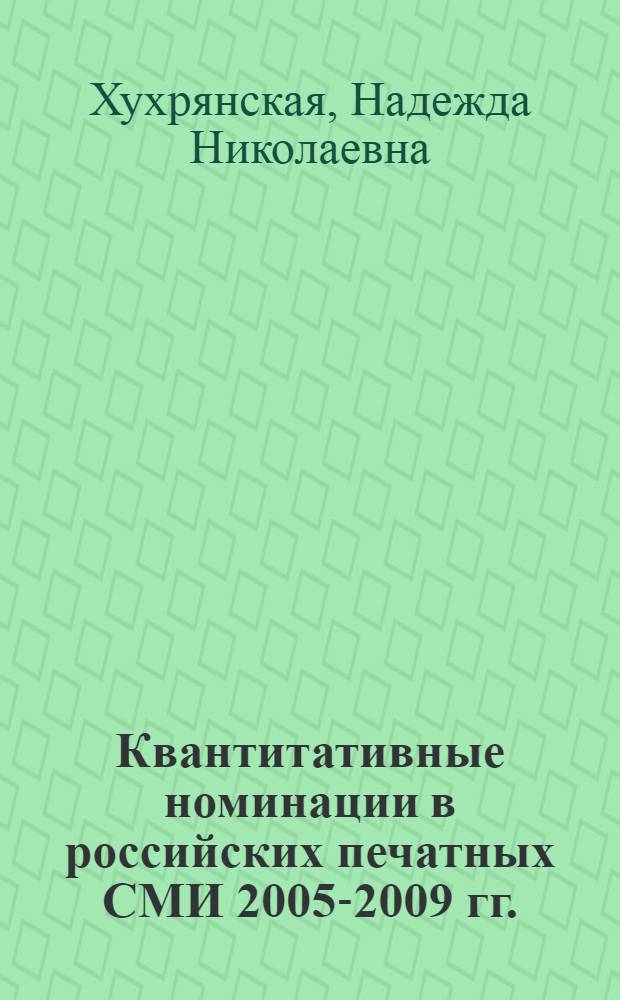 Хухрянская, Надежда Николаевна

Квантитативные номинации в российских печатных СМИ 2005-2009 гг.